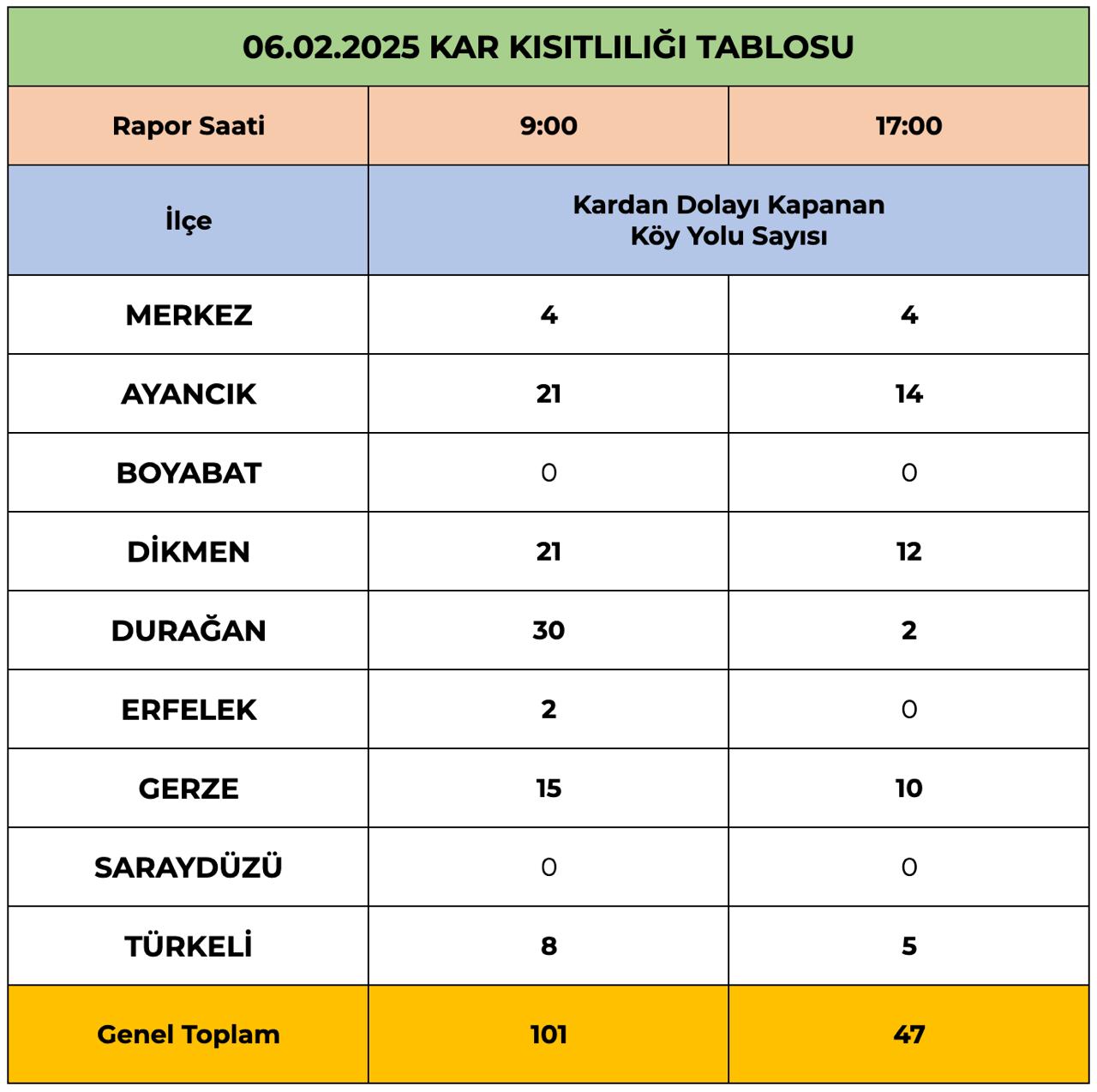 06.02.2025 KAR KISITLILIĞI TABLOSU

| Rapor Saati | 9:00 | 17:00 |
|---|---|---|
| İlçe | Kardan Dolayı Kapanan Köy Yolu Sayısı | |
| MERKEZ | 4 | 4 |
| AYANCIK | 21 | 14 |
| BOYABAT | 0 | 0 |
| DİKMEN | 21 | 12 |
| DURAĞAN | 30 | 2 |
| ERFELEK | 2 | 0 |
| GERZE | 15 | 10 |
| SARAYDÜZÜ | 0 | 0 |
| TÜRKELİ | 8 | 5 |
| Genel Toplam | 101 | 47 |